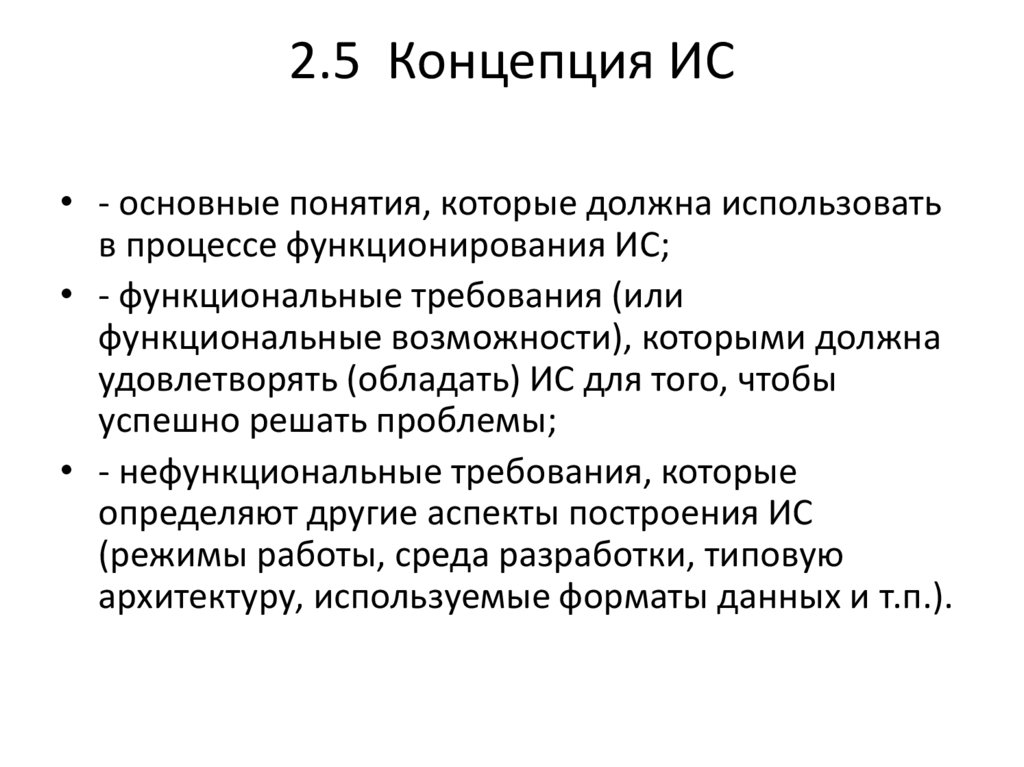 2.5 Концепция ИС

• - основные понятия, которые должна использовать в процессе функционирования ИС;

• - функциональные требования (или функциональные возможности), которыми должна удовлетворять (обладать) ИС для того, чтобы успешно решать проблемы;

• - нефункциональные требования, которые определяют другие аспекты построения ИС (режимы работы, среда разработки, типовую архитектуру, используемые форматы данных и т.п.).